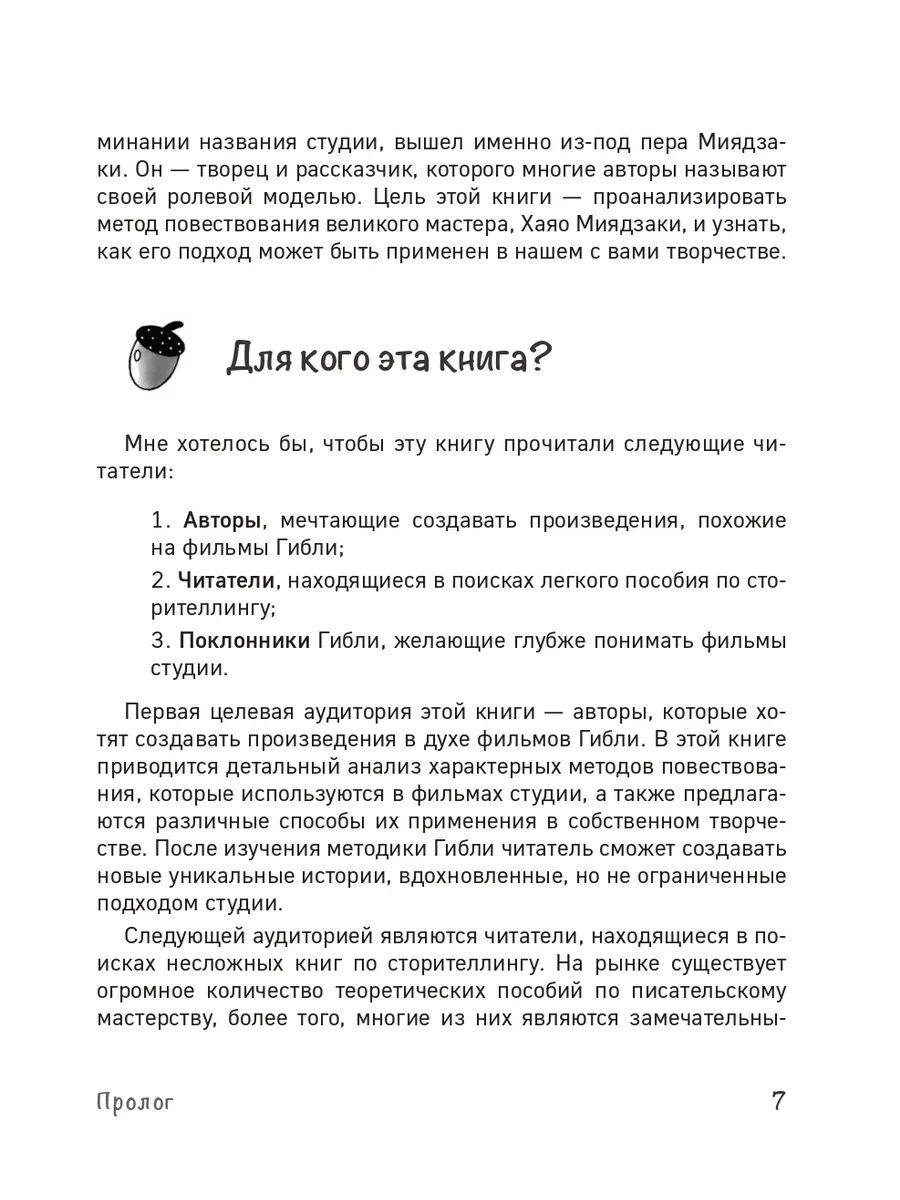 минании названия студии, вышел именно из-под пера Миядзаки. Он — творец и рассказчик, которого многие авторы называют своей ролевой моделью. Цель этой книги — проанализировать метод повествования великого мастера, Хаяо Миядзаки, и узнать, как его подход может быть применен в нашем с вами творчестве.

Для кого эта книга?

Мне хотелось бы, чтобы эту книгу прочитали следующие читатели:

1. Авторы, мечтающие создавать произведения, похожие на фильмы Гибли;

2. Читатели, находящиеся в поисках легкого пособия по сторителлингу;

3. Поклонники Гибли, желающие глубже понимать фильмы студии.

Первая целевая аудитория этой книги — авторы, которые хотят создавать произведения в духе фильмов Гибли. В этой книге приводится детальный анализ характерных методов повествования, которые используются в фильмах студии, а также предлагаются различные способы их применения в собственном творчестве. После изучения методики Гибли читатель сможет создавать новые уникальные истории, вдохновленные, но не ограниченные подходом студии.

Следующей аудиторией являются читатели, находящиеся в поисках несложных книг по сторителлингу. На рынке существует огромное количество теоретических пособий по писательскому мастерству, более того, многие из них являются замечательны-

Пролог

7